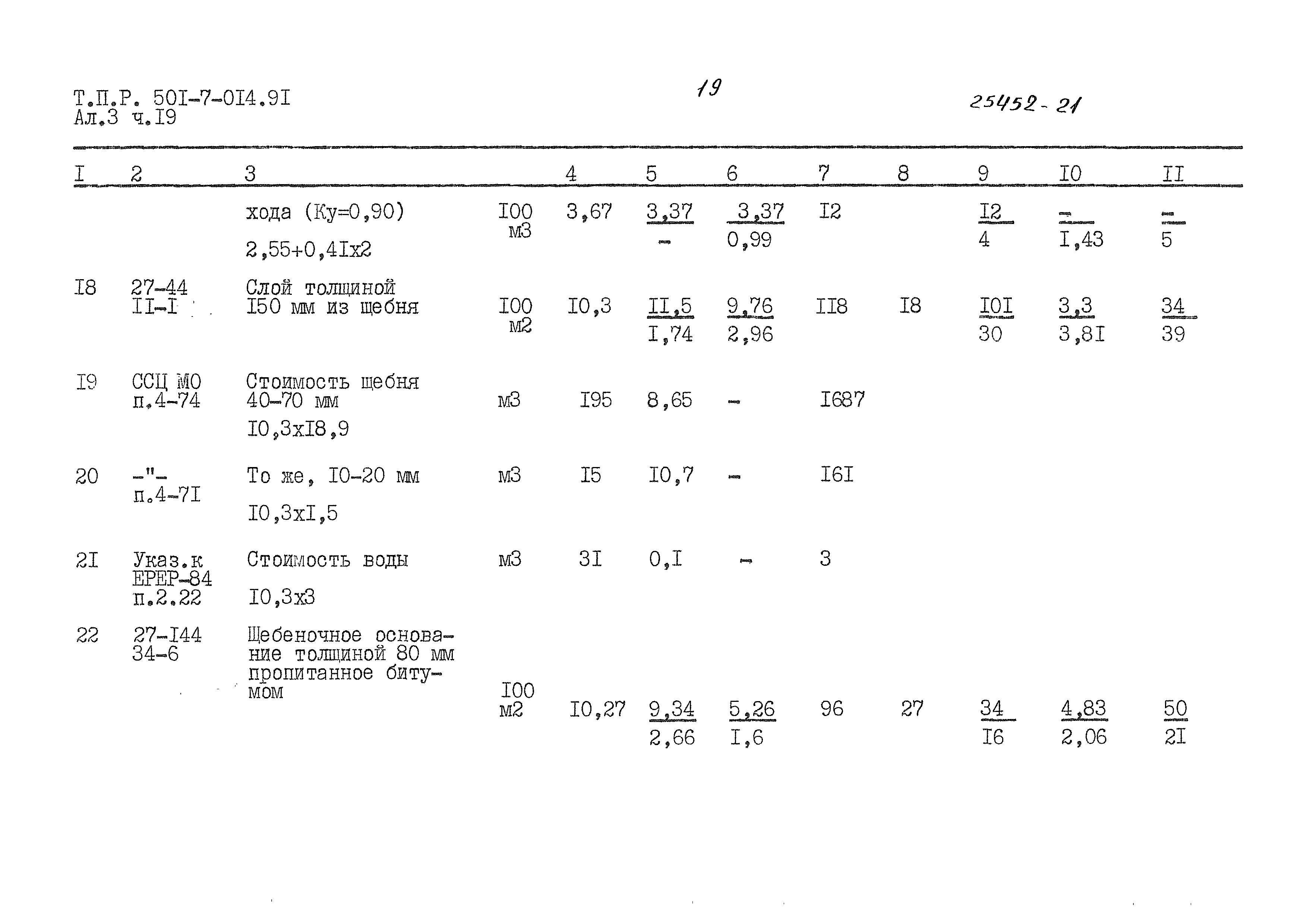 Т.П.Р. 50I-7-0I4.9I
Ал.3 ч.I9

19

25452-21

| I | 2 | 3 | | 4 | 5 | 6 | 7 | 8 | 9 | I0 | II |
|---|---|---|---|---|---|---|---|---|---|---|---|
| | | хода (Ку=0,90) 2,55+0,4Iх2 | I00 м3 | 3,67 | $\frac{3,37}{-}$ | $\frac{3,37}{0,99}$ | I2 | | $\frac{I2}{4}$ | $\frac{-}{I,43}$ | $\frac{-}{5}$ |
| I8 | 27-44 II-I | Слой толщиной I50 мм из щебня | I00 м2 | I0,3 | $\frac{II,5}{I,74}$ | $\frac{9,76}{2,96}$ | II8 | I8 | $\frac{I0I}{30}$ | $\frac{3,3}{3,8I}$ | $\frac{34}{39}$ |
| I9 | ССЦ МО п.4-74 | Стоимость щебня 40-70 мм I0,3хI8,9 | м3 | I95 | 8,65 | - | I687 | | | | |
| 20 | -"- п.4-7I | То же, I0-20 мм I0,3хI,5 | м3 | I5 | I0,7 | - | I6I | | | | |
| 2I | Указ.к ЕРЕР-84 п.2.22 | Стоимость воды I0,3х3 | м3 | 3I | 0,I | - | 3 | | | | |
| 22 | 27-I44 34-6 | Щебеночное основание толщиной 80 мм пропитанное битумом | I00 м2 | I0,27 | $\frac{9,34}{2,66}$ | $\frac{5,26}{I,6}$ | 96 | 27 | $\frac{34}{I6}$ | $\frac{4,83}{2,06}$ | $\frac{50}{2I}$ |